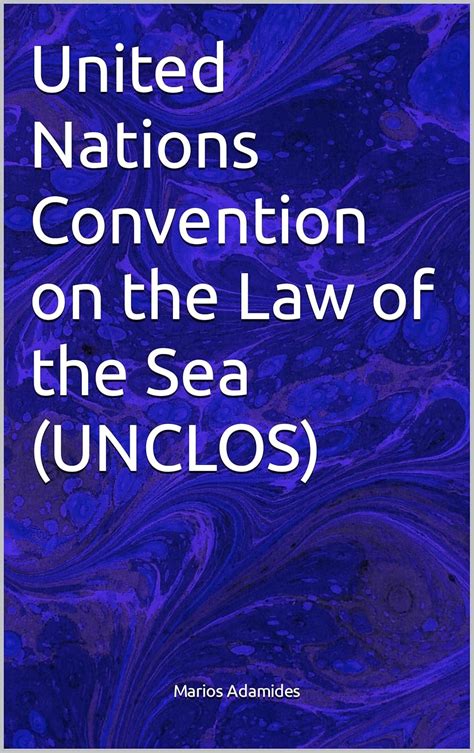 United Nations Convention on the Law of the Sea (UNCLOS)

Marios Adamides